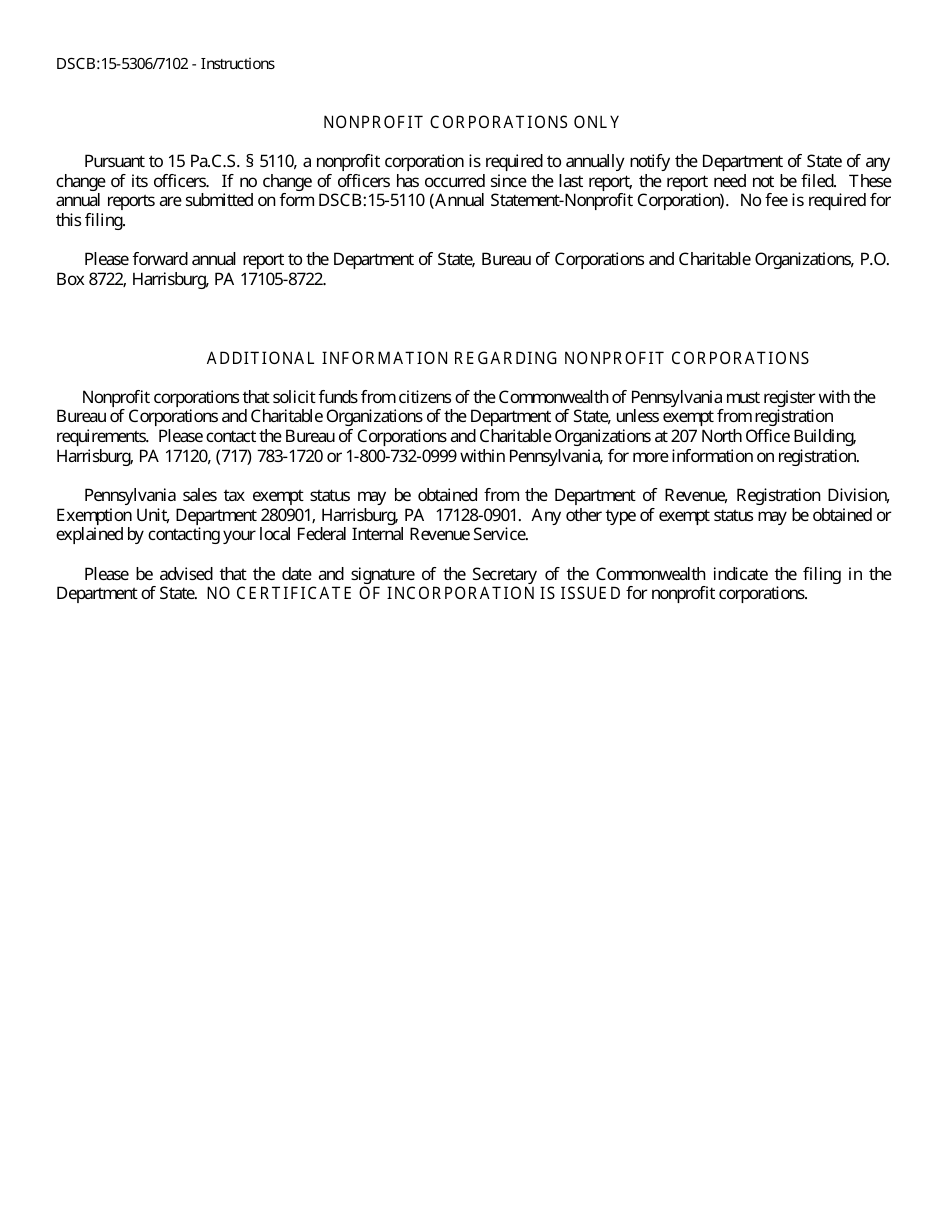 DSCB:15-5306/7102 - Instructions

NONPROFIT CORPORATIONS ONLY

Pursuant to 15 Pa.C.S. § 5110, a nonprofit corporation is required to annually notify the Department of State of any change of its officers. If no change of officers has occurred since the last report, the report need not be filed. These annual reports are submitted on form DSCB:15-5110 (Annual Statement-Nonprofit Corporation). No fee is required for this filing.

Please forward annual report to the Department of State, Bureau of Corporations and Charitable Organizations, P.O. Box 8722, Harrisburg, PA 17105-8722.

ADDITIONAL INFORMATION REGARDING NONPROFIT CORPORATIONS

Nonprofit corporations that solicit funds from citizens of the Commonwealth of Pennsylvania must register with the Bureau of Corporations and Charitable Organizations of the Department of State, unless exempt from registration requirements. Please contact the Bureau of Corporations and Charitable Organizations at 207 North Office Building, Harrisburg, PA 17120, (717) 783-1720 or 1-800-732-0999 within Pennsylvania, for more information on registration.

Pennsylvania sales tax exempt status may be obtained from the Department of Revenue, Registration Division, Exemption Unit, Department 280901, Harrisburg, PA 17128-0901. Any other type of exempt status may be obtained or explained by contacting your local Federal Internal Revenue Service.

Please be advised that the date and signature of the Secretary of the Commonwealth indicate the filing in the Department of State. NO CERTIFICATE OF INCORPORATION IS ISSUED for nonprofit corporations.